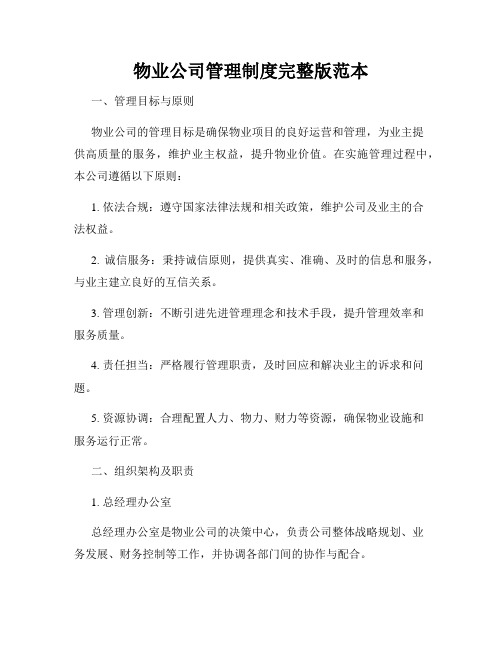 物业公司管理制度完整版范本

一、管理目标与原则

物业公司的管理目标是确保物业项目的良好运营和管理，为业主提供高质量的服务，维护业主权益，提升物业价值。在实施管理过程中，本公司遵循以下原则：

1. 依法合规：遵守国家法律法规和相关政策，维护公司及业主的合法权益。

2. 诚信服务：秉持诚信原则，提供真实、准确、及时的信息和服务，与业主建立良好的互信关系。

3. 管理创新：不断引进先进管理理念和技术手段，提升管理效率和服务质量。

4. 责任担当：严格履行管理职责，及时回应和解决业主的诉求和问题。

5. 资源协调：合理配置人力、物力、财力等资源，确保物业设施和服务运行正常。

二、组织架构及职责

1. 总经理办公室

总经理办公室是物业公司的决策中心，负责公司整体战略规划、业务发展、财务控制等工作，并协调各部门间的协作与配合。